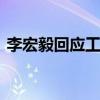 李宏毅回应工